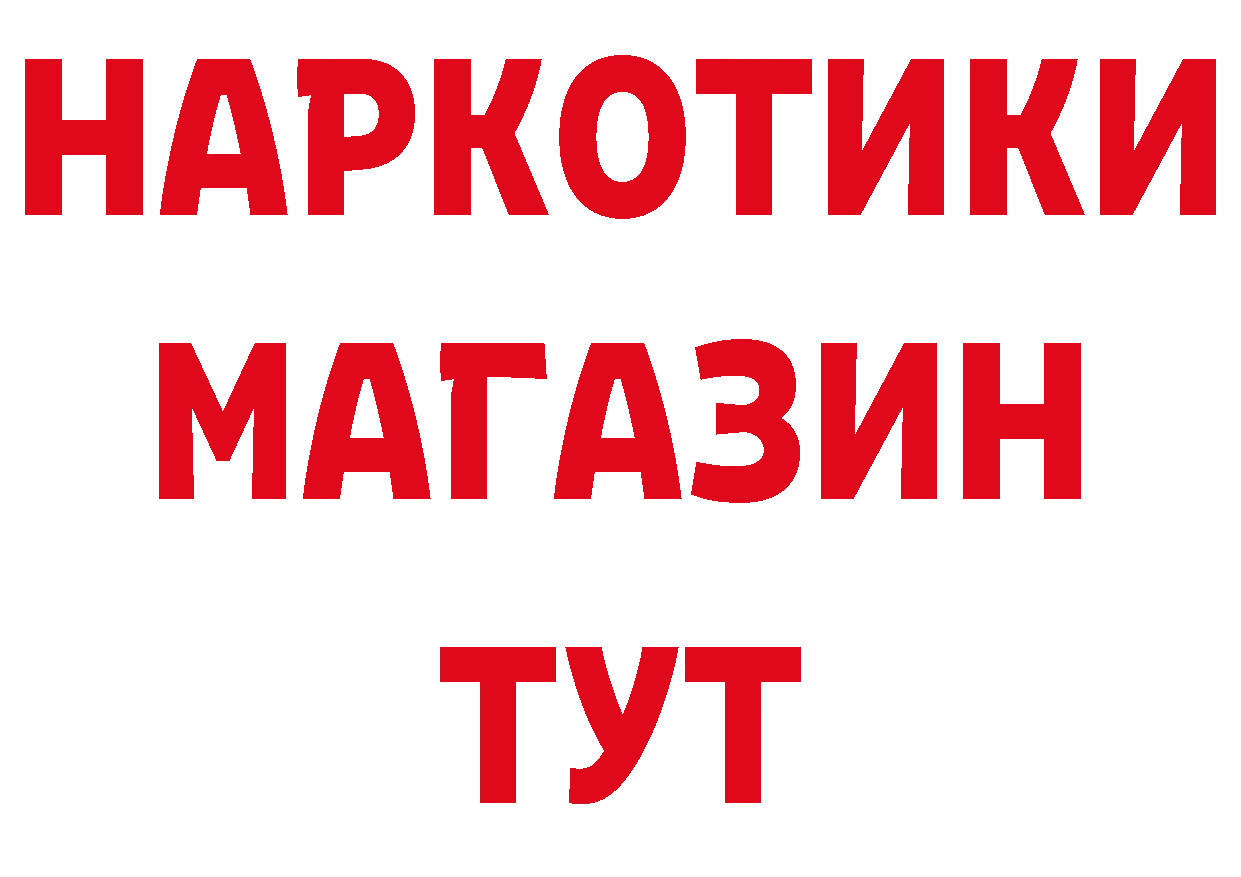 НАРКОТИКИ
МАГАЗИН
ТУТ